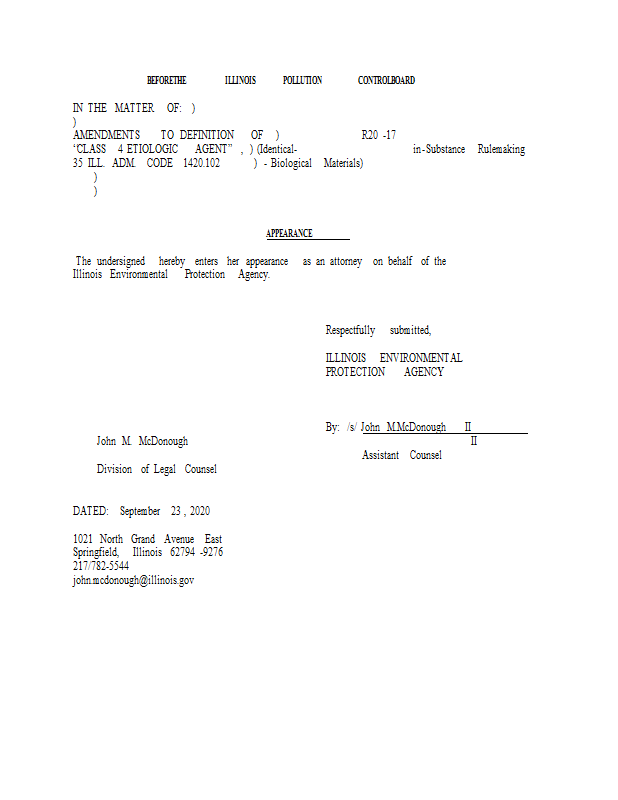 BEFORETHE ILLINOIS POLLUTION CONTROLBOARD

IN THE MATTER OF: )
)
AMENDMENTS TO DEFINITION OF ) R20 -17
"CLASS 4 ETIOLOGIC AGENT" , ) (Identical- in-Substance Rulemaking
35 ILL. ADM. CODE 1420.102 ) - Biological Materials)
)
)

APPEARANCE

The undersigned hereby enters her appearance as an attorney on behalf of the Illinois Environmental Protection Agency.

Respectfully submitted,

ILLINOIS ENVIRONMENTAL PROTECTION AGENCY

By: /s/ John M.McDonough II

John M. McDonough II
Assistant Counsel

Division of Legal Counsel

DATED: September 23 , 2020

1021 North Grand Avenue East
Springfield, Illinois 62794 -9276
217/782-5544
john.mcdonough@illinois.gov